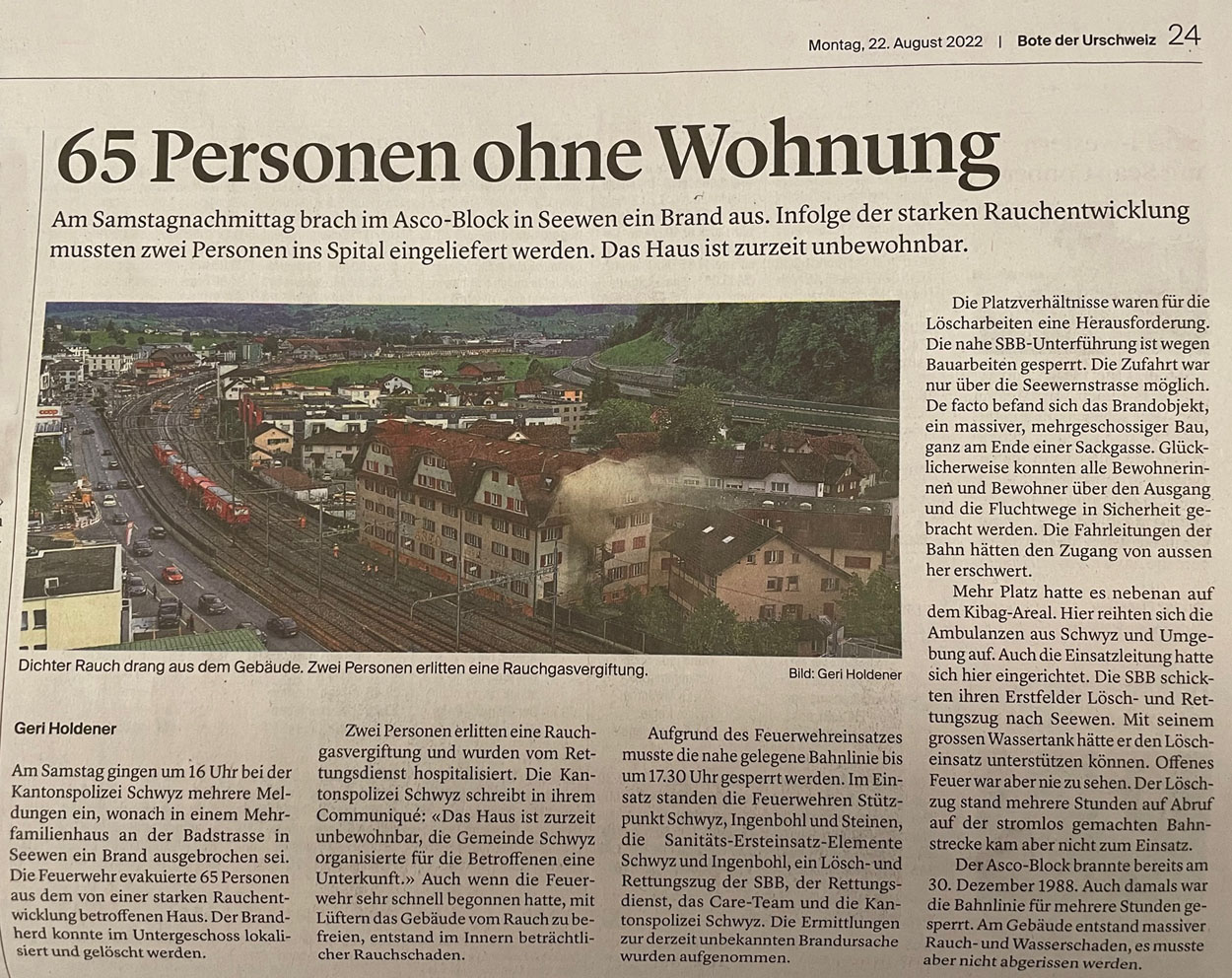 Montag, 22. August 2022 | Bote der Urschweiz 24

65 Personen ohne Wohnung

Am Samstagnachmittag brach im Asco-Block in Seewen ein Brand aus. Infolge der starken Rauchentwicklung mussten zwei Personen ins Spital eingeliefert werden. Das Haus ist zurzeit unbewohnbar.

Dichter Rauch drang aus dem Gebäude. Zwei Personen erlitten eine Rauchgasvergiftung. Bild: Geri Holdener

Geri Holdener

Am Samstag gingen um 16 Uhr bei der Kantonspolizei Schwyz mehrere Meldungen ein, wonach in einem Mehrfamilienhaus an der Badstrasse in Seewen ein Brand ausgebrochen sei. Die Feuerwehr evakuierte 65 Personen aus dem von einer starken Rauchentwicklung betroffenen Haus. Der Brandherd konnte im Untergeschoss lokalisiert und gelöscht werden.

Zwei Personen erlitten eine Rauchgasvergiftung und wurden vom Rettungsdienst hospitalisiert. Die Kantonspolizei Schwyz schreibt in ihrem Communiqué: «Das Haus ist zurzeit unbewohnbar, die Gemeinde Schwyz organisierte für die Betroffenen eine Unterkunft.» Auch wenn die Feuerwehr sehr schnell begonnen hatte, mit Lüftern das Gebäude vom Rauch zu befreien, entstand im Innern beträchtlicher Rauchschaden.

Aufgrund des Feuerwehreinsatzes musste die nahe gelegene Bahnlinie bis um 17.30 Uhr gesperrt werden. Im Einsatz standen die Feuerwehren Stützpunkt Schwyz, Ingenbohl und Steinen, die Sanitäts-Ersteinsatz-Elemente Schwyz und Ingenbohl, ein Lösch- und Rettungszug der SBB, der Rettungsdienst, das Care-Team und die Kantonspolizei Schwyz. Die Ermittlungen zur derzeit unbekannten Brandursache wurden aufgenommen.

Die Platzverhältnisse waren für die Löscharbeiten eine Herausforderung. Die nahe SBB-Unterführung ist wegen Bauarbeiten gesperrt. Die Zufahrt war nur über die Seewernstrasse möglich. De facto befand sich das Brandobjekt, ein massiver, mehrgeschossiger Bau, ganz am Ende einer Sackgasse. Glücklicherweise konnten alle Bewohnerinnen und Bewohner über den Ausgang und die Fluchtwege in Sicherheit gebracht werden. Die Fahrleitungen der Bahn hätten den Zugang von aussen her erschwert.

Mehr Platz hatte es nebenan auf dem Kibag-Areal. Hier reihten sich die Ambulanzen aus Schwyz und Umgebung auf. Auch die Einsatzleitung hatte sich hier eingerichtet. Die SBB schickten ihren Erstfelder Lösch- und Rettungszug nach Seewen. Mit seinem grossen Wassertank hätte er den Löscheinsatz unterstützen können. Offenes Feuer war aber nie zu sehen. Der Löschzug stand mehrere Stunden auf Abruf auf der stromlos gemachten Bahnstrecke kam aber nicht zum Einsatz.

Der Asco-Block brannte bereits am 30. Dezember 1988. Auch damals war die Bahnlinie für mehrere Stunden gesperrt. Am Gebäude entstand massiver Rauch- und Wasserschaden, es musste aber nicht abgerissen werden.